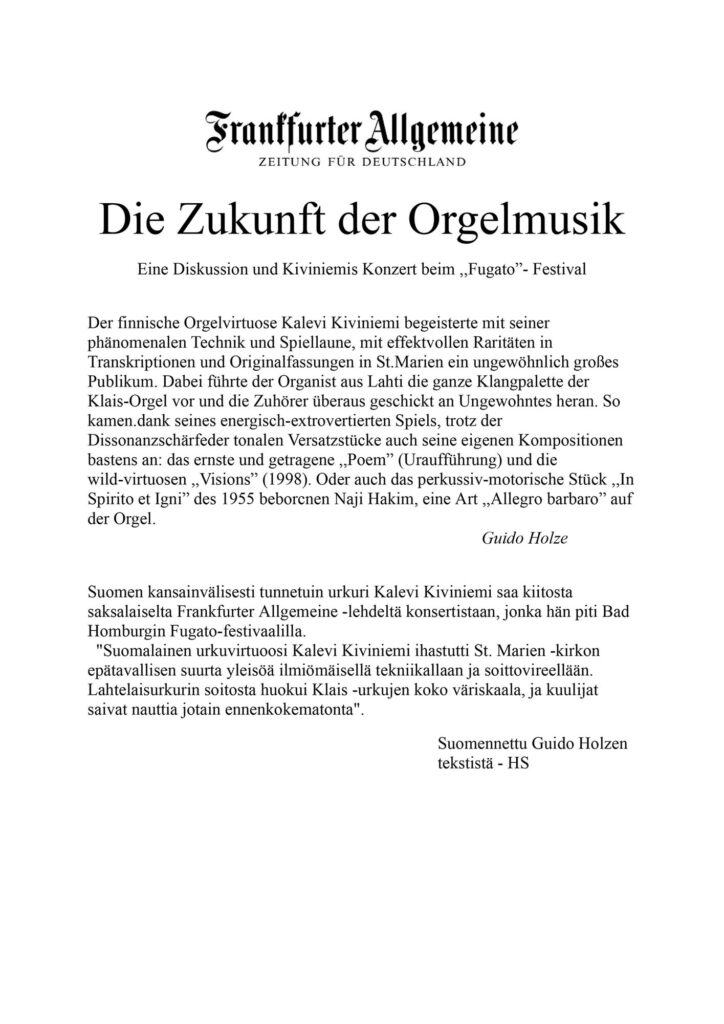 Frankfurter Allgemeine
ZEITUNG FÜR DEUTSCHLAND

Die Zukunft der Orgelmusik

Eine Diskussion und Kiviniemis Konzert beim ,,Fugato"- Festival

Der finnische Orgelvirtuose Kalevi Kiviniemi begeisterte mit seiner phänomenalen Technik und Spiellaune, mit effektvollen Raritäten in Transkriptionen und Originalfassungen in St.Marien ein ungewöhnlich großes Publikum. Dabei führte der Organist aus Lahti die ganze Klangpalette der Klais-Orgel vor und die Zuhörer überaus geschickt an Ungewohntes heran. So kamen.dank seines energisch-extrovertierten Spiels, trotz der Dissonanzschärfeder tonalen Versatzstücke auch seine eigenen Kompositionen bastens an: das ernste und getragene ,,Poem" (Uraufführung) und die wild-virtuosen ,,Visions" (1998). Oder auch das perkussiv-motorische Stück ,,In Spirito et Igni" des 1955 beborcnen Naji Hakim, eine Art ,,Allegro barbaro" auf der Orgel.

Guido Holze

Suomen kansainvälisesti tunnetuin urkuri Kalevi Kiviniemi saa kiitosta saksalaiselta Frankfurter Allgemeine -lehdeltä konsertistaan, jonka hän piti Bad Homburgin Fugato-festivaalilla.
"Suomalainen urkuvirtuoosi Kalevi Kiviniemi ihastutti St. Marien -kirkon epätavallisen suurta yleisöä ilmiömäisellä tekniikallaan ja soittovireellään. Lahtelaisurkurin soitosta huokui Klais -urkujen koko väriskaala, ja kuulijat saivat nauttia jotain ennenkokematonta".

Suomennettu Guido Holzen tekstistä - HS